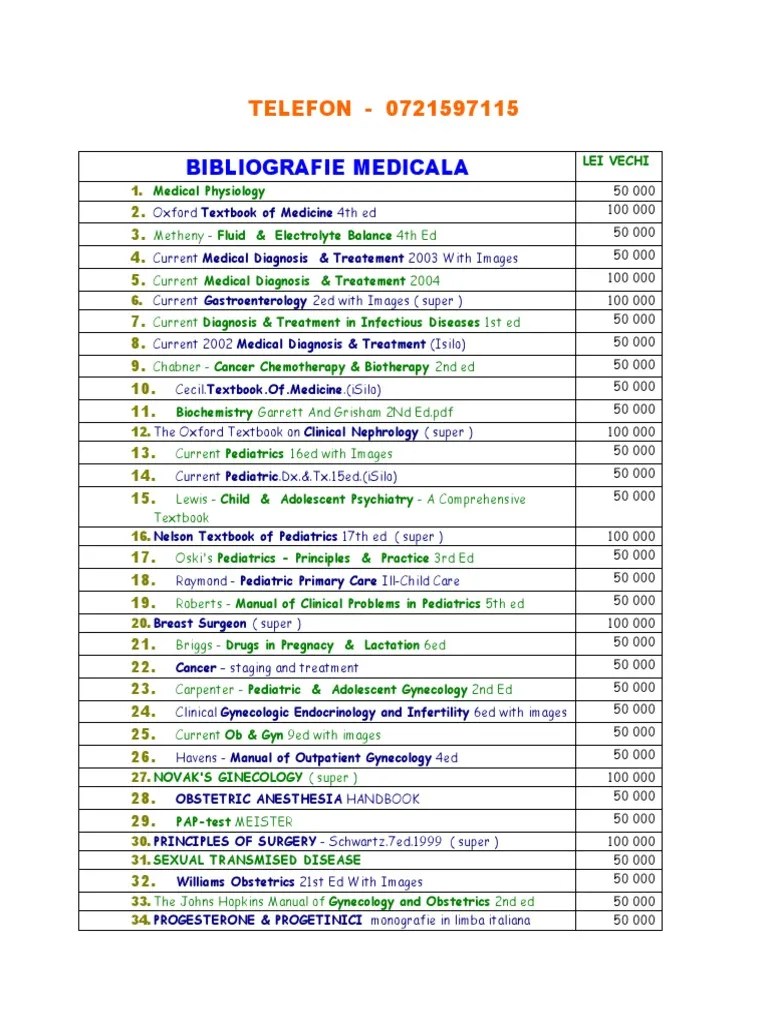 TELEFON - 0721597115

| BIBLIOGRAFIE MEDICALA | LEI VECHI |
|---|---|
| 1. Medical Physiology | 50 000 |
| 2. Oxford Textbook of Medicine 4th ed | 100 000 |
| 3. Metheny - Fluid & Electrolyte Balance 4th Ed | 50 000 |
| 4. Current Medical Diagnosis & Treatement 2003 With Images | 50 000 |
| 5. Current Medical Diagnosis & Treatement 2004 | 100 000 |
| 6. Current Gastroenterology 2ed with Images ( super ) | 100 000 |
| 7. Current Diagnosis & Treatment in Infectious Diseases 1st ed | 50 000 |
| 8. Current 2002 Medical Diagnosis & Treatment (Isilo) | 50 000 |
| 9. Chabner - Cancer Chemotherapy & Biotherapy 2nd ed | 50 000 |
| 10. Cecil.Textbook.Of.Medicine.(iSilo) | 50 000 |
| 11. Biochemistry Garrett And Grisham 2Nd Ed.pdf | 50 000 |
| 12. The Oxford Textbook on Clinical Nephrology ( super ) | 100 000 |
| 13. Current Pediatrics 16ed with Images | 50 000 |
| 14. Current Pediatric.Dx.&.Tx.15ed.(iSilo) | 50 000 |
| 15. Lewis - Child & Adolescent Psychiatry - A Comprehensive Textbook | 50 000 |
| 16. Nelson Textbook of Pediatrics 17th ed ( super ) | 100 000 |
| 17. Oski's Pediatrics - Principles & Practice 3rd Ed | 50 000 |
| 18. Raymond - Pediatric Primary Care Ill-Child Care | 50 000 |
| 19. Roberts - Manual of Clinical Problems in Pediatrics 5th ed | 50 000 |
| 20. Breast Surgeon ( super ) | 100 000 |
| 21. Briggs - Drugs in Pregnacy & Lactation 6ed | 50 000 |
| 22. Cancer - staging and treatment | 50 000 |
| 23. Carpenter - Pediatric & Adolescent Gynecology 2nd Ed | 50 000 |
| 24. Clinical Gynecologic Endocrinology and Infertility 6ed with images | 50 000 |
| 25. Current Ob & Gyn 9ed with images | 50 000 |
| 26. Havens - Manual of Outpatient Gynecology 4ed | 50 000 |
| 27. NOVAK'S GINECOLOGY ( super ) | 100 000 |
| 28. OBSTETRIC ANESTHESIA HANDBOOK | 50 000 |
| 29. PAP-test MEISTER | 50 000 |
| 30. PRINCIPLES OF SURGERY - Schwartz.7ed.1999 ( super ) | 100 000 |
| 31. SEXUAL TRANSMISED DISEASE | 50 000 |
| 32. Williams Obstetrics 21st Ed With Images | 50 000 |
| 33. The Johns Hopkins Manual of Gynecology and Obstetrics 2nd ed | 50 000 |
| 34. PROGESTERONE & PROGETINICI monografie in limba italiana | 50 000 |